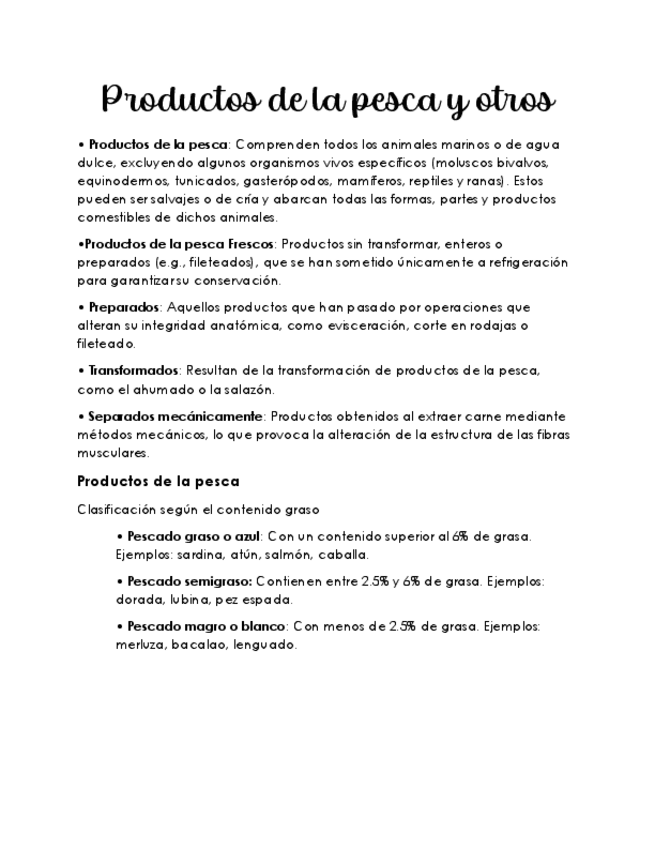 Productos de la pesca y otros

• Productos de la pesca: Comprenden todos los animales marinos o de agua dulce, excluyendo algunos organismos vivos específicos (moluscos bivalvos, equinodermos, tunicados, gasterópodos, mamíferos, reptiles y ranas). Estos pueden ser salvajes o de cría y abarcan todas las formas, partes y productos comestibles de dichos animales.

•Productos de la pesca Frescos: Productos sin transformar, enteros o preparados (e.g., fileteados), que se han sometido únicamente a refrigeración para garantizar su conservación.

• Preparados: Aquellos productos que han pasado por operaciones que alteran su integridad anatómica, como evisceración, corte en rodajas o fileteado.

• Transformados: Resultan de la transformación de productos de la pesca, como el ahumado o la salazón.

• Separados mecánicamente: Productos obtenidos al extraer carne mediante métodos mecánicos, lo que provoca la alteración de la estructura de las fibras musculares.

Productos de la pesca

Clasificación según el contenido graso

• Pescado graso o azul: Con un contenido superior al 6% de grasa. Ejemplos: sardina, atún, salmón, caballa.

• Pescado semigraso: Contienen entre 2.5% y 6% de grasa. Ejemplos: dorada, lubina, pez espada.

• Pescado magro o blanco: Con menos de 2.5% de grasa. Ejemplos: merluza, bacalao, lenguado.